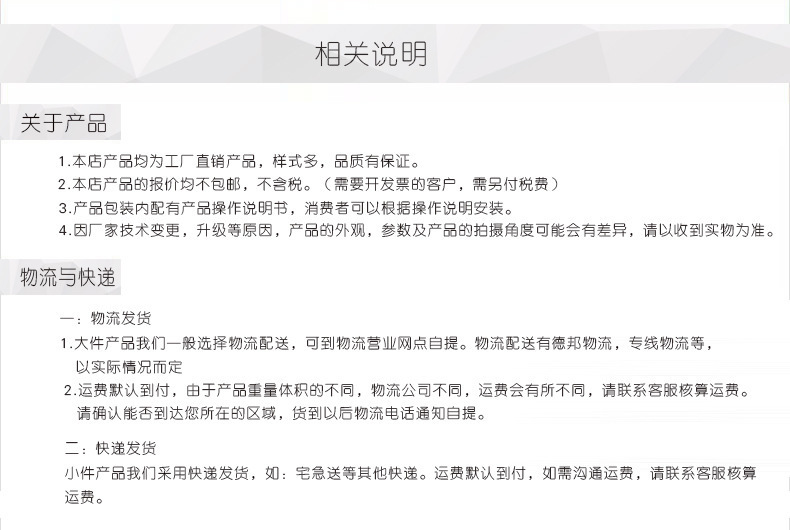 相关说明

关于产品

1.本店产品均为工厂直销产品，样式多，品质有保证。

2.本店产品的报价均不包邮，不含税。（需要开发票的客户，需另付税费）

3.产品包装内配有产品操作说明书，消费者可以根据操作说明安装。

4.因厂家技术变更，升级等原因，产品的外观，参数及产品的拍摄角度可能会有差异，请以收到实物为准。

物流与快递

一：物流发货

1.大件产品我们一般选择物流配送，可到物流营业网点自提。物流配送有德邦物流，专线物流等，以实际情况而定

2.运费默认到付，由于产品重量体积的不同，物流公司不同，运费会有所不同，请联系客服核算运费。请确认能否到达您所在的区域，货到以后物流电话通知自提。

二：快递发货

小件产品我们采用快递发货，如：宅急送等其他快递。运费默认到付，如需沟通运费，请联系客服核算运费。